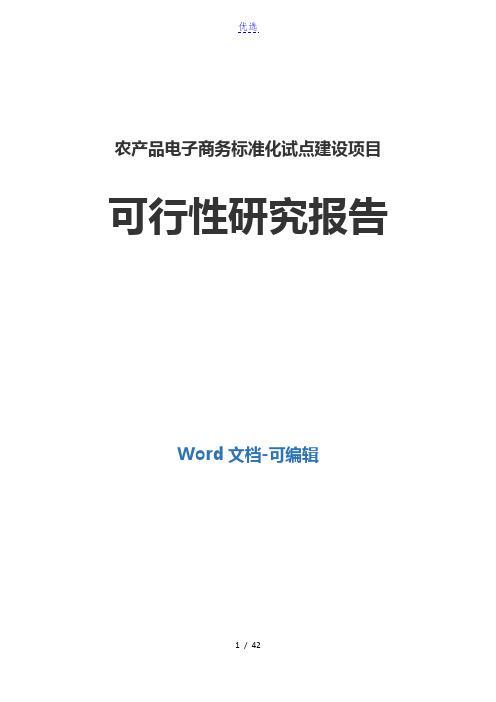 优选

农产品电子商务标准化试点建设项目

可行性研究报告

Word 文档-可编辑

1 / 42